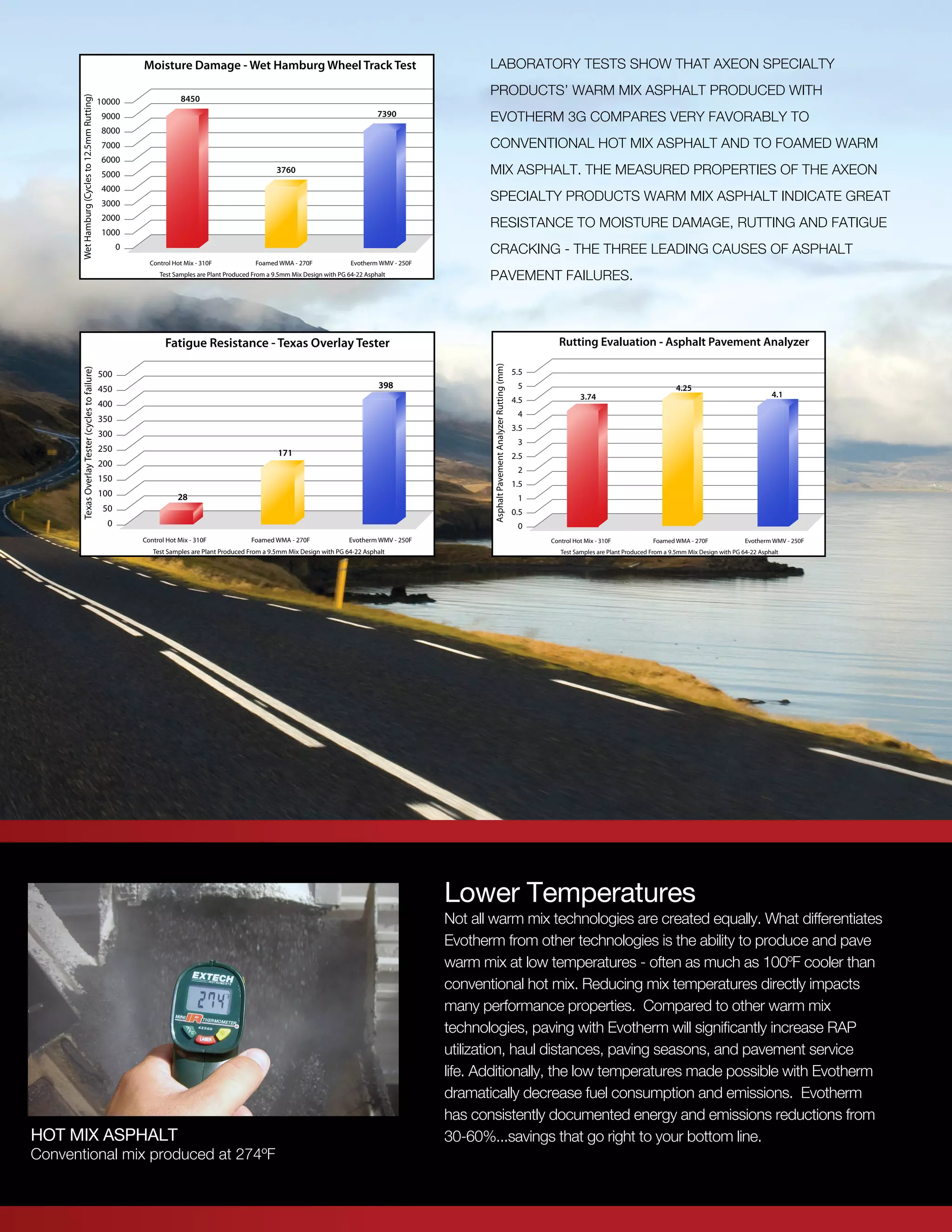 Moisture Damage - Wet Hamburg Wheel Track Test

Wet Hamburg (Cycles to 12.5mm Rutting)

10000
9000
8000
7000
6000
5000
4000
3000
2000
1000
0

8450
3760
7390

Control Hot Mix - 310F
Foamed WMA - 270F
Evotherm WMV - 250F
Test Samples are Plant Produced From a 9.5mm Mix Design with PG 64-22 Asphalt

LABORATORY TESTS SHOW THAT AXEON SPECIALTY PRODUCTS' WARM MIX ASPHALT PRODUCED WITH EVOTHERM 3G COMPARES VERY FAVORABLY TO CONVENTIONAL HOT MIX ASPHALT AND TO FOAMED WARM MIX ASPHALT. THE MEASURED PROPERTIES OF THE AXEON SPECIALTY PRODUCTS WARM MIX ASPHALT INDICATE GREAT RESISTANCE TO MOISTURE DAMAGE, RUTTING AND FATIGUE CRACKING - THE THREE LEADING CAUSES OF ASPHALT PAVEMENT FAILURES.

Fatigue Resistance - Texas Overlay Tester

Texas Overlay Tester (cycles to failure)

500
450
400
350
300
250
200
150
100
50
0

28
171
398

Control Hot Mix - 310F
Foamed WMA - 270F
Evotherm WMV - 250F
Test Samples are Plant Produced From a 9.5mm Mix Design with PG 64-22 Asphalt

Rutting Evaluation - Asphalt Pavement Analyzer

Asphalt Pavement Analyzer Rutting (mm)

5.5
5
4.5
4
3.5
3
2.5
2
1.5
1
0.5
0

3.74
4.25
4.1

Control Hot Mix - 310F
Foamed WMA - 270F
Evotherm WMV - 250F
Test Samples are Plant Produced From a 9.5mm Mix Design with PG 64-22 Asphalt

EXTECH
274
MINI IR THERMOMETER
42500
LASER

HOT MIX ASPHALT
Conventional mix produced at 274ºF

Lower Temperatures
Not all warm mix technologies are created equally. What differentiates Evotherm from other technologies is the ability to produce and pave warm mix at low temperatures - often as much as 100ºF cooler than conventional hot mix. Reducing mix temperatures directly impacts many performance properties. Compared to other warm mix technologies, paving with Evotherm will significantly increase RAP utilization, haul distances, paving seasons, and pavement service life. Additionally, the low temperatures made possible with Evotherm dramatically decrease fuel consumption and emissions. Evotherm has consistently documented energy and emissions reductions from 30-60%...savings that go right to your bottom line.